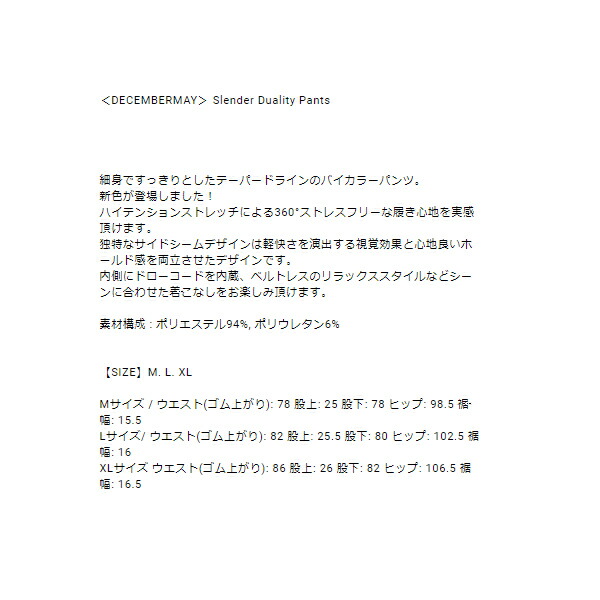 ＜DECEMBERMAY＞ Slender Duality Pants

細身ですっきりとしたテーパードラインのバイカラーパンツ。
新色が登場しました！
ハイテンションストレッチによる360°ストレスフリーな履き心地を実感頂けます。
独特なサイドシームデザインは軽快さを演出する視覚効果と心地良いホールド感を両立させたデザインです。
内側にドローコードを内蔵、ベルトレスのリラックススタイルなどシーンに合わせた着こなしをお楽しみ頂けます。

素材構成：ポリエステル94%, ポリウレタン6%

【SIZE】M. L. XL

Mサイズ / ウエスト(ゴム上がり): 78 股上: 25 股下: 78 ヒップ: 98.5 裾幅: 15.5
Lサイズ/ ウエスト(ゴム上がり): 82 股上: 25.5 股下: 80 ヒップ: 102.5 裾幅: 16
XLサイズ ウエスト(ゴム上がり): 86 股上: 26 股下: 82 ヒップ: 106.5 裾幅: 16.5